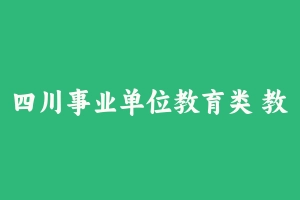 四川事业单位教育类 教